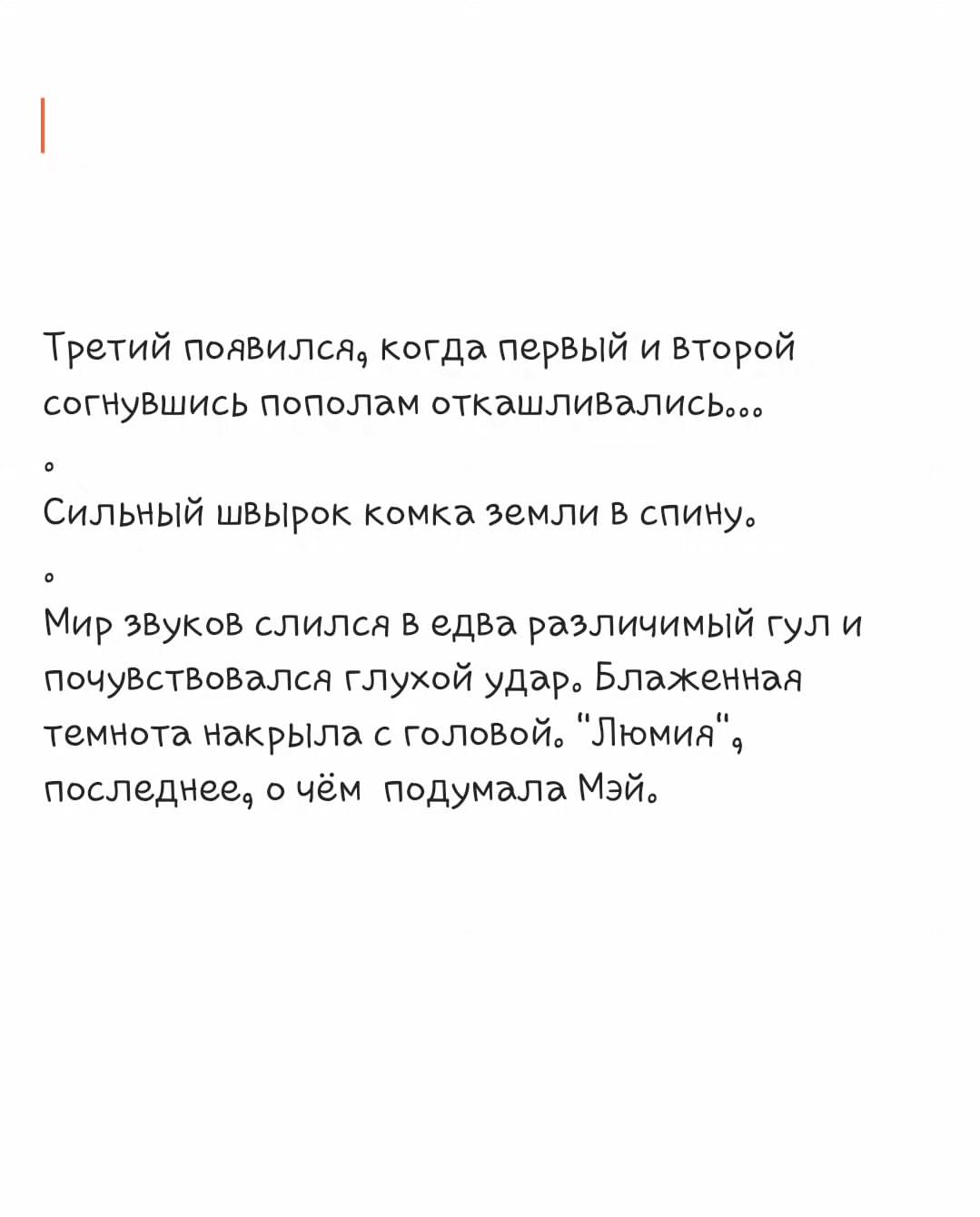 Третий появился, когда первый и второй согнувшись пополам откашливались...

.

Сильный швырок комка земли в спину.

.

Мир звуков слился в едва различимый гул и почувствовался глухой удар. Блаженная темнота накрыла с головой. "Люмия", последнее, о чём подумала Мэй.